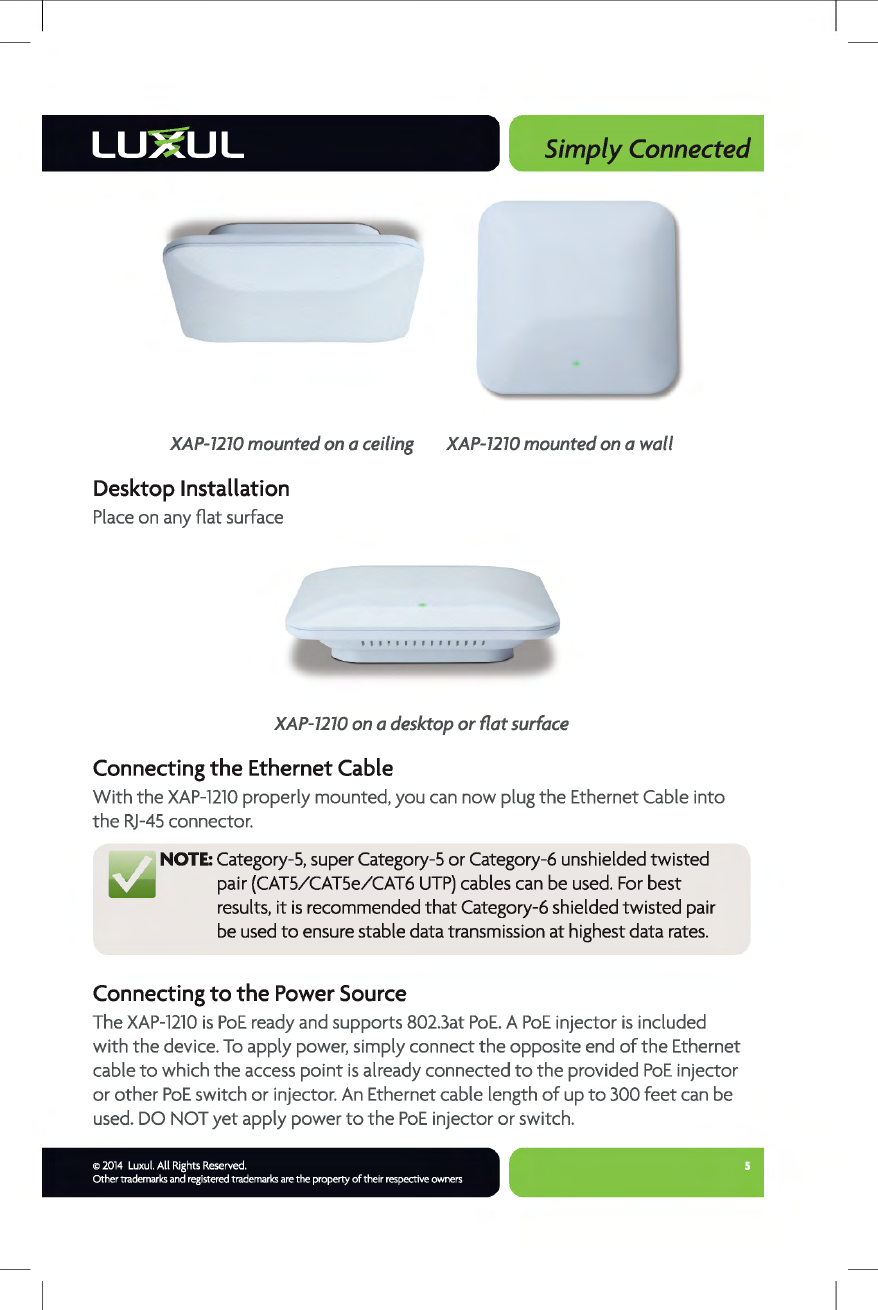 LUXUL

Simply Connected

XAP-1210 mounted on a ceiling

XAP-1210 mounted on a wall

Desktop Installation
Place on any flat surface

XAP-1210 on a desktop or flat surface

Connecting the Ethernet Cable
With the XAP-1210 properly mounted, you can now plug the Ethernet Cable into the RJ-45 connector.

NOTE: Category-5, super Category-5 or Category-6 unshielded twisted pair (CAT5/CAT5e/CAT6 UTP) cables can be used. For best results, it is recommended that Category-6 shielded twisted pair be used to ensure stable data transmission at highest data rates.

Connecting to the Power Source
The XAP-1210 is PoE ready and supports 802.3at PoE. A PoE injector is included with the device. To apply power, simply connect the opposite end of the Ethernet cable to which the access point is already connected to the provided PoE injector or other PoE switch or injector. An Ethernet cable length of up to 300 feet can be used. DO NOT yet apply power to the PoE injector or switch.

© 2014 Luxul. All Rights Reserved.
Other trademarks and registered trademarks are the property of their respective owners

5